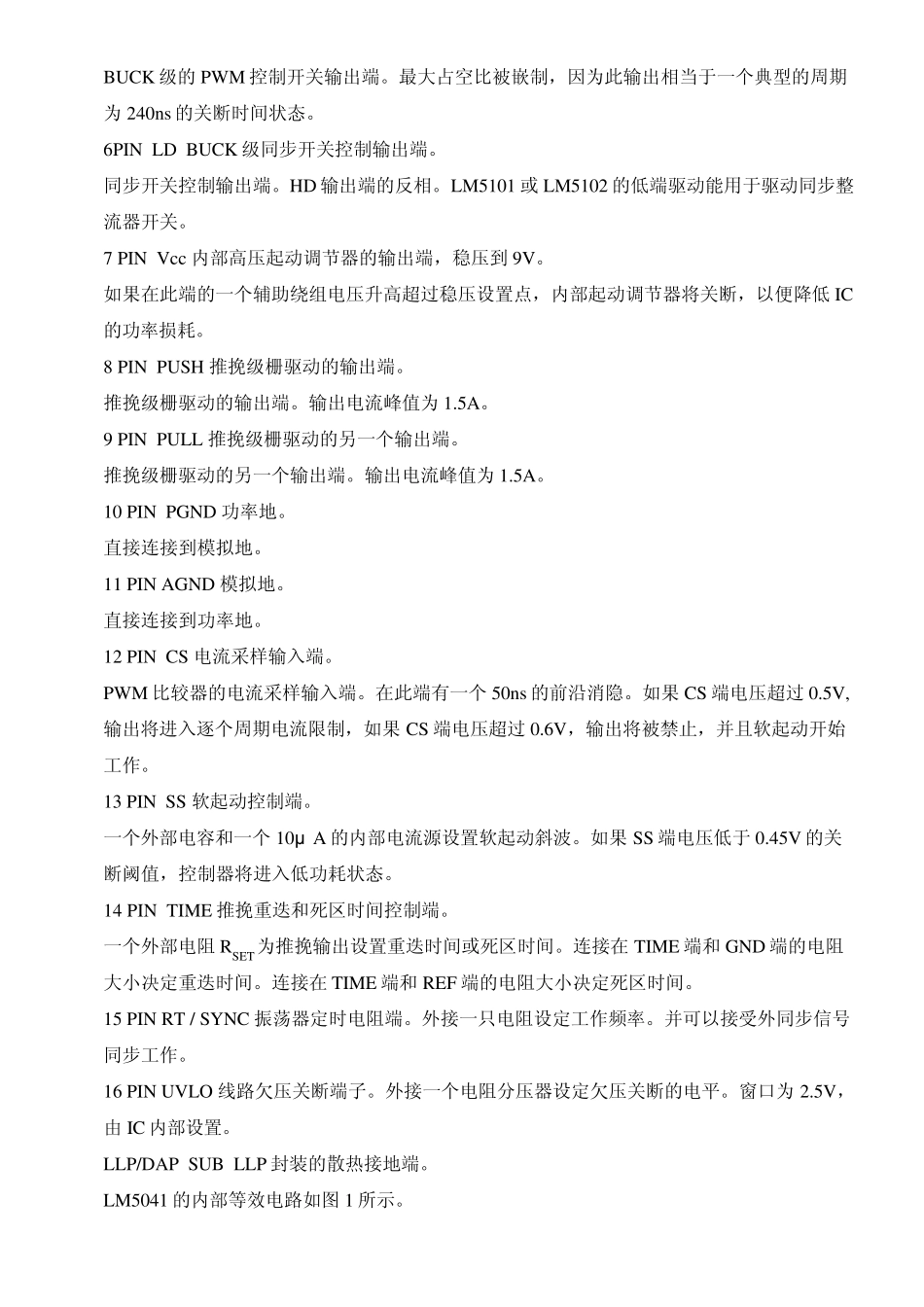 BUCK 级的 PWM 控制开关输出端。最大占空比被嵌制，因为此输出相当于一个典型的周期为 240ns 的关断时间状态。

6PIN LD BUCK 级同步开关控制输出端。

同步开关控制输出端。HD 输出端的反相。LM5101 或 LM5102 的低端驱动能用于驱动同步整流器开关。

7 PIN Vcc 内部高压起动调节器的输出端，稳压到 9V。

如果在此端的一个辅助绕组电压升高超过稳压设置点，内部起动调节器将关断，以便降低 IC 的功率损耗。

8 PIN PUSH 推挽级栅驱动的输出端。

推挽级栅驱动的输出端。输出电流峰值为 1.5A。

9 PIN PULL 推挽级栅驱动的另一个输出端。

推挽级栅驱动的另一个输出端。输出电流峰值为 1.5A。

10 PIN PGND 功率地。

直接连接到模拟地。

11 PIN AGND 模拟地。

直接连接到功率地。

12 PIN CS 电流采样输入端。

PWM 比较器的电流采样输入端。在此端有一个 50ns 的前沿消隐。如果 CS 端电压超过 0.5V, 输出将进入逐个周期电流限制，如果 CS 端电压超过 0.6V，输出将被禁止，并且软起动开始工作。

13 PIN SS 软起动控制端。

一个外部电容和一个 10μ A 的内部电流源设置软起动斜波。如果 SS 端电压低于 0.45V 的关断阈值，控制器将进入低功耗状态。

14 PIN TIME 推挽重迭和死区时间控制端。

一个外部电阻 $R_{SET}$ 为推挽输出设置重迭时间或死区时间。连接在 TIME 端和 GND 端的电阻大小决定重迭时间。连接在 TIME 端和 REF 端的电阻大小决定死区时间。

15 PIN RT / SYNC 振荡器定时电阻端。外接一只电阻设定工作频率。并可以接受外同步信号同步工作。

16 PIN UVLO 线路欠压关断端子。外接一个电阻分压器设定欠压关断的电平。窗口为 2.5V，由 IC 内部设置。

LLP/DAP SUB LLP 封装的散热接地端。

LM5041 的内部等效电路如图 1 所示。